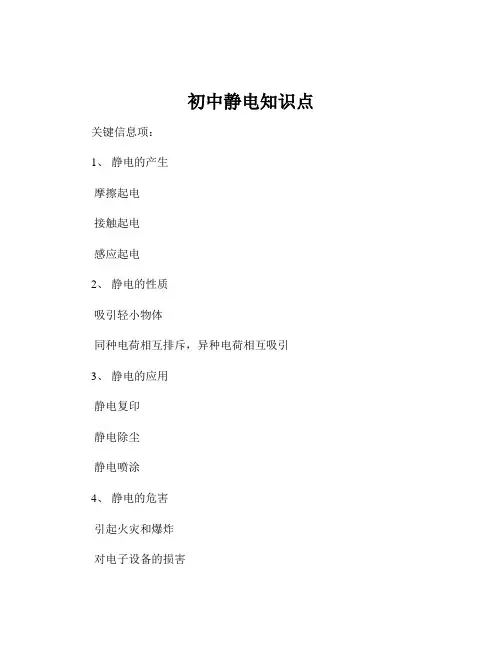 初中静电知识点

关键信息项：

1、 静电的产生

摩擦起电

接触起电

感应起电

2、 静电的性质

吸引轻小物体

同种电荷相互排斥，异种电荷相互吸引

3、 静电的应用

静电复印

静电除尘

静电喷涂

4、 静电的危害

引起火灾和爆炸

对电子设备的损害